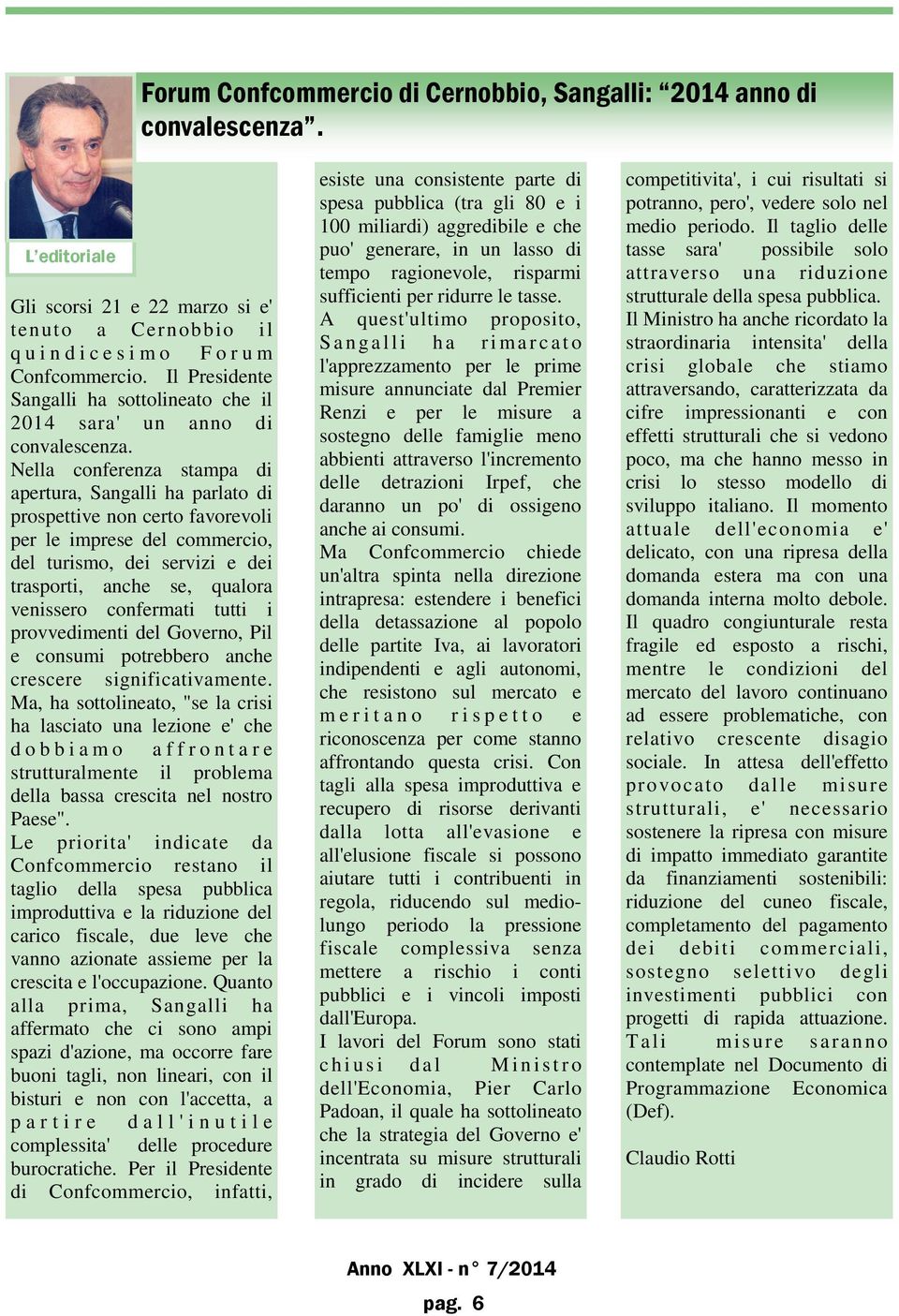 Forum Confcommercio di Cernobbio, Sangalli: “2014 anno di convalescenza”.

L'editoriale

Gli scorsi 21 e 22 marzo si e' tenuto a Cernobbio il quindicesimo Forum Confcommercio. Il Presidente Sangalli ha sottolineato che il 2014 sara' un anno di convalescenza.
Nella conferenza stampa di apertura, Sangalli ha parlato di prospettive non certo favorevoli per le imprese del commercio, del turismo, dei servizi e dei trasporti, anche se, qualora venissero confermati tutti i provvedimenti del Governo, Pil e consumi potrebbero anche crescere significativamente. Ma, ha sottolineato, "se la crisi ha lasciato una lezione e' che dobbiamo affrontare strutturalmente il problema della bassa crescita nel nostro Paese".
Le priorita' indicate da Confcommercio restano il taglio della spesa pubblica improduttiva e la riduzione del carico fiscale, due leve che vanno azionate assieme per la crescita e l'occupazione. Quanto alla prima, Sangalli ha affermato che ci sono ampi spazi d'azione, ma occorre fare buoni tagli, non lineari, con il bisturi e non con l'accetta, a partire dall'inutile complessita' delle procedure burocratiche. Per il Presidente di Confcommercio, infatti, esiste una consistente parte di spesa pubblica (tra gli 80 e i 100 miliardi) aggredibile e che puo' generare, in un lasso di tempo ragionevole, risparmi sufficienti per ridurre le tasse.
A quest'ultimo proposito, Sangalli ha rimarcato l'apprezzamento per le prime misure annunciate dal Premier Renzi e per le misure a sostegno delle famiglie meno abbienti attraverso l'incremento delle detrazioni Irpef, che daranno un po' di ossigeno anche ai consumi.
Ma Confcommercio chiede un'altra spinta nella direzione intrapresa: estendere i benefici della detassazione al popolo delle partite Iva, ai lavoratori indipendenti e agli autonomi, che resistono sul mercato e meritano rispetto e riconoscenza per come stanno affrontando questa crisi. Con tagli alla spesa improduttiva e recupero di risorse derivanti dalla lotta all'evasione e all'elusione fiscale si possono aiutare tutti i contribuenti in regola, riducendo sul medio-lungo periodo la pressione fiscale complessiva senza mettere a rischio i conti pubblici e i vincoli imposti dall'Europa.
I lavori del Forum sono stati chiusi dal Ministro dell'Economia, Pier Carlo Padoan, il quale ha sottolineato che la strategia del Governo e' incentrata su misure strutturali in grado di incidere sulla competitivita', i cui risultati si potranno, pero', vedere solo nel medio periodo. Il taglio delle tasse sara' possibile solo attraverso una riduzione strutturale della spesa pubblica.
Il Ministro ha anche ricordato la straordinaria intensita' della crisi globale che stiamo attraversando, caratterizzata da cifre impressionanti e con effetti strutturali che si vedono poco, ma che hanno messo in crisi lo stesso modello di sviluppo italiano. Il momento attuale dell'economia e' delicato, con una ripresa della domanda estera ma con una domanda interna molto debole.
Il quadro congiunturale resta fragile ed esposto a rischi, mentre le condizioni del mercato del lavoro continuano ad essere problematiche, con relativo crescente disagio sociale. In attesa dell'effetto provocato dalle misure strutturali, e' necessario sostenere la ripresa con misure di impatto immediato garantite da finanziamenti sostenibili: riduzione del cuneo fiscale, completamento del pagamento dei debiti commerciali, sostegno selettivo degli investimenti pubblici con progetti di rapida attuazione. Tali misure saranno contemplate nel Documento di Programmazione Economica (Def).

Claudio Rotti

Anno XLXI - n° 7/2014
pag. 6